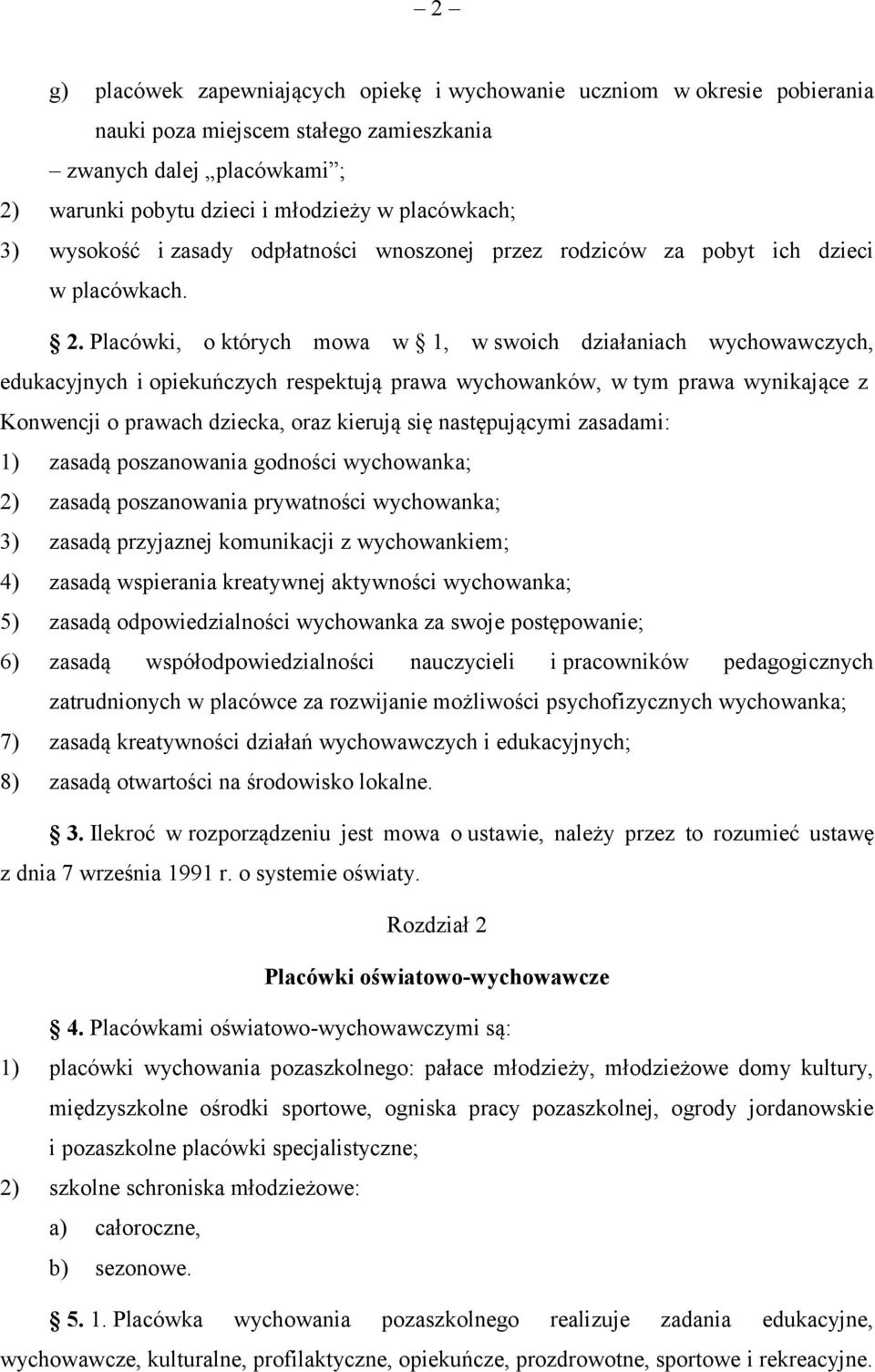 – 2 –

g) placówek zapewniających opiekę i wychowanie uczniom w okresie pobierania nauki poza miejscem stałego zamieszkania

– zwanych dalej „placówkami”;

2) warunki pobytu dzieci i młodzieży w placówkach;

3) wysokość i zasady odpłatności wnoszonej przez rodziców za pobyt ich dzieci w placówkach.

§ 2. Placówki, o których mowa w § 1, w swoich działaniach wychowawczych, edukacyjnych i opiekuńczych respektują prawa wychowanków, w tym prawa wynikające z Konwencji o prawach dziecka, oraz kierują się następującymi zasadami:

1) zasadą poszanowania godności wychowanka;

2) zasadą poszanowania prywatności wychowanka;

3) zasadą przyjaznej komunikacji z wychowankiem;

4) zasadą wspierania kreatywnej aktywności wychowanka;

5) zasadą odpowiedzialności wychowanka za swoje postępowanie;

6) zasadą współodpowiedzialności nauczycieli i pracowników pedagogicznych zatrudnionych w placówce za rozwijanie możliwości psychofizycznych wychowanka;

7) zasadą kreatywności działań wychowawczych i edukacyjnych;

8) zasadą otwartości na środowisko lokalne.

§ 3. Ilekroć w rozporządzeniu jest mowa o ustawie, należy przez to rozumieć ustawę z dnia 7 września 1991 r. o systemie oświaty.

Rozdział 2

Placówki oświatowo-wychowawcze

§ 4. Placówkami oświatowo-wychowawczymi są:

1) placówki wychowania pozaszkolnego: pałace młodzieży, młodzieżowe domy kultury, międzyszkolne ośrodki sportowe, ogniska pracy pozaszkolnej, ogrody jordanowskie i pozaszkolne placówki specjalistyczne;

2) szkolne schroniska młodzieżowe:

a) całoroczne,

b) sezonowe.

§ 5. 1. Placówka wychowania pozaszkolnego realizuje zadania edukacyjne, wychowawcze, kulturalne, profilaktyczne, opiekuńcze, prozdrowotne, sportowe i rekreacyjne.